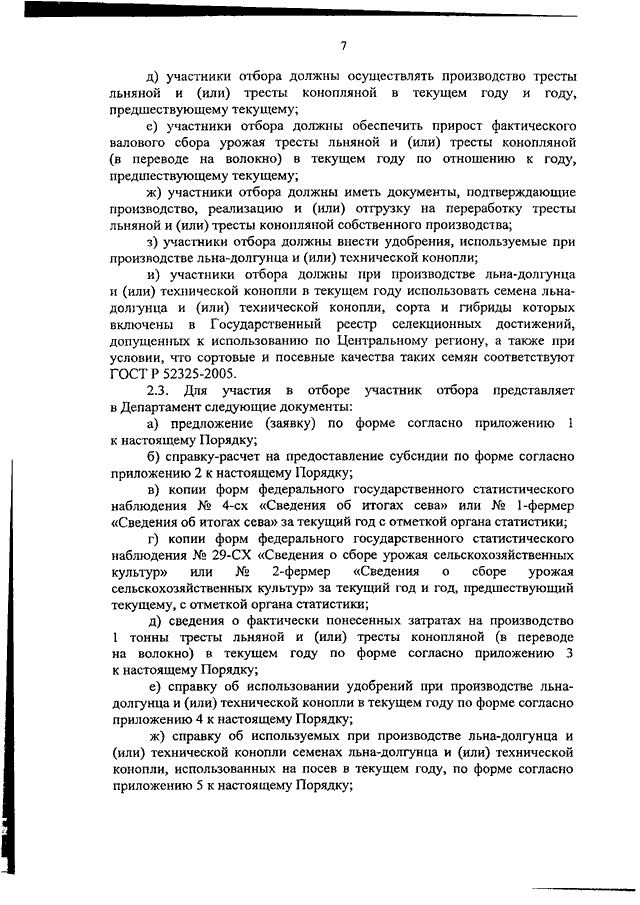 7

д) участники отбора должны осуществлять производство тресты льняной и (или) тресты конопляной в текущем году и году, предшествующему текущему;

е) участники отбора должны обеспечить прирост фактического валового сбора урожая тресты льняной и (или) тресты конопляной (в переводе на волокно) в текущем году по отношению к году, предшествующему текущему;

ж) участники отбора должны иметь документы, подтверждающие производство, реализацию и (или) отгрузку на переработку тресты льняной и (или) тресты конопляной собственного производства;

з) участники отбора должны внести удобрения, используемые при производстве льна-долгунца и (или) технической конопли;

и) участники отбора должны при производстве льна-долгунца и (или) технической конопли в текущем году использовать семена льна-долгунца и (или) технической конопли, сорта и гибриды которых включены в Государственный реестр селекционных достижений, допущенных к использованию по Центральному региону, а также при условии, что сортовые и посевные качества таких семян соответствуют ГОСТ Р 52325-2005.

2.3. Для участия в отборе участник отбора представляет в Департамент следующие документы:

а) предложение (заявку) по форме согласно приложению 1 к настоящему Порядку;

б) справку-расчет на предоставление субсидии по форме согласно приложению 2 к настоящему Порядку;

в) копии форм федерального государственного статистического наблюдения № 4-сх «Сведения об итогах сева» или № 1-фермер «Сведения об итогах сева» за текущий год с отметкой органа статистики;

г) копии форм федерального государственного статистического наблюдения № 29-СХ «Сведения о сборе урожая сельскохозяйственных культур» или № 2-фермер «Сведения о сборе урожая сельскохозяйственных культур» за текущий год и год, предшествующий текущему, с отметкой органа статистики;

д) сведения о фактически понесенных затратах на производство 1 тонны тресты льняной и (или) тресты конопляной (в переводе на волокно) в текущем году по форме согласно приложению 3 к настоящему Порядку;

е) справку об использовании удобрений при производстве льна-долгунца и (или) технической конопли в текущем году по форме согласно приложению 4 к настоящему Порядку;

ж) справку об используемых при производстве льна-долгунца и (или) технической конопли семенах льна-долгунца и (или) технической конопли, использованных на посев в текущем году, по форме согласно приложению 5 к настоящему Порядку;